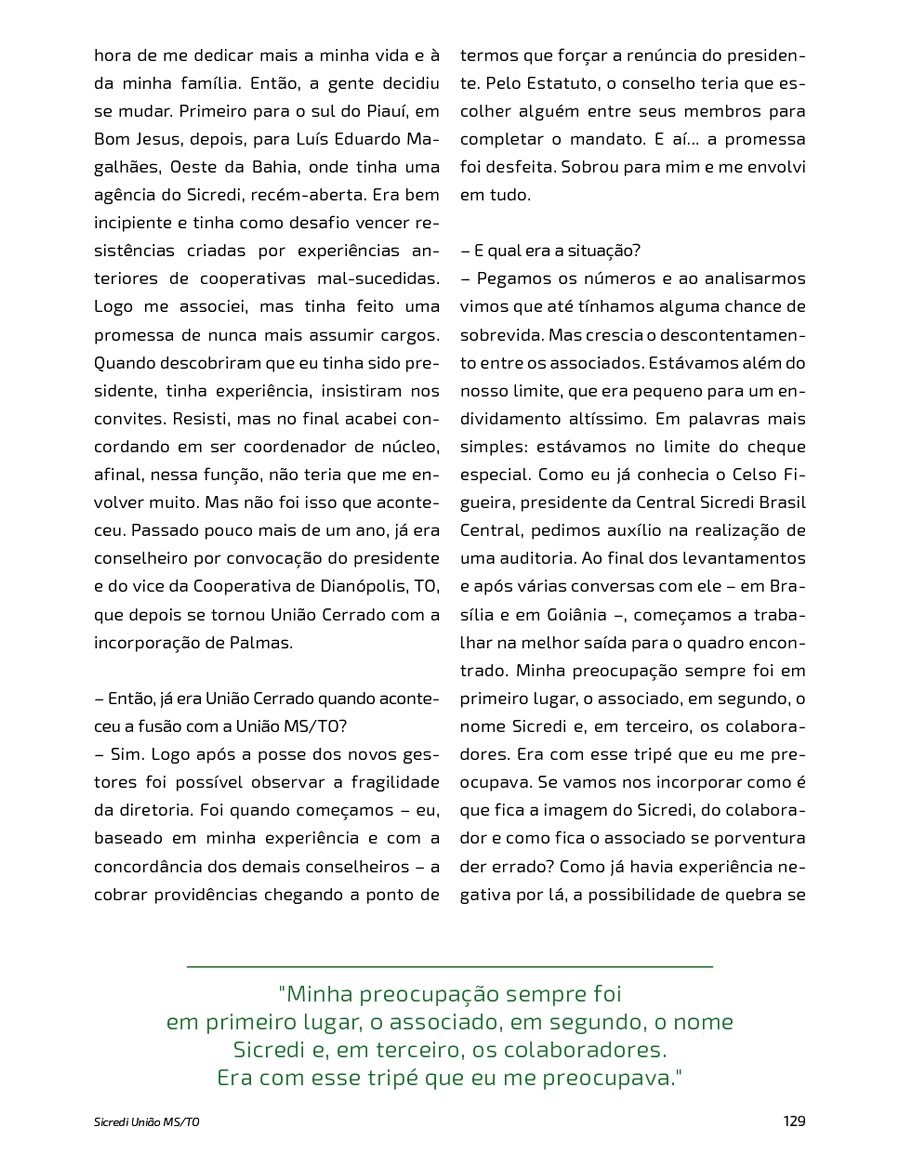 hora de me dedicar mais a minha vida e à da minha família. Então, a gente decidiu se mudar. Primeiro para o sul do Piauí, em Bom Jesus, depois, para Luís Eduardo Magalhães, Oeste da Bahia, onde tinha uma agência do Sicredi, recém-aberta. Era bem incipiente e tinha como desafio vencer resistências criadas por experiências anteriores de cooperativas mal-sucedidas. Logo me associei, mas tinha feito uma promessa de nunca mais assumir cargos. Quando descobriram que eu tinha sido presidente, tinha experiência, insistiram nos convites. Resisti, mas no final acabei concordando em ser coordenador de núcleo, afinal, nessa função, não teria que me envolver muito. Mas não foi isso que aconteceu. Passado pouco mais de um ano, já era conselheiro por convocação do presidente e do vice da Cooperativa de Dianópolis, TO, que depois se tornou União Cerrado com a incorporação de Palmas.

– Então, já era União Cerrado quando aconteceu a fusão com a União MS/TO?
– Sim. Logo após a posse dos novos gestores foi possível observar a fragilidade da diretoria. Foi quando começamos – eu, baseado em minha experiência e com a concordância dos demais conselheiros – a cobrar providências chegando a ponto de termos que forçar a renúncia do presidente. Pelo Estatuto, o conselho teria que escolher alguém entre seus membros para completar o mandato. E aí... a promessa foi desfeita. Sobrou para mim e me envolvi em tudo.

– E qual era a situação?
– Pegamos os números e ao analisarmos vimos que até tínhamos alguma chance de sobrevida. Mas crescia o descontentamento entre os associados. Estávamos além do nosso limite, que era pequeno para um endividamento altíssimo. Em palavras mais simples: estávamos no limite do cheque especial. Como eu já conhecia o Celso Figueira, presidente da Central Sicredi Brasil Central, pedimos auxílio na realização de uma auditoria. Ao final dos levantamentos e após várias conversas com ele – em Brasília e em Goiânia –, começamos a trabalhar na melhor saída para o quadro encontrado. Minha preocupação sempre foi em primeiro lugar, o associado, em segundo, o nome Sicredi e, em terceiro, os colaboradores. Era com esse tripé que eu me preocupava. Se vamos nos incorporar como é que fica a imagem do Sicredi, do colaborador e como fica o associado se porventura der errado? Como já havia experiência negativa por lá, a possibilidade de quebra se

"Minha preocupação sempre foi em primeiro lugar, o associado, em segundo, o nome Sicredi e, em terceiro, os colaboradores. Era com esse tripé que eu me preocupava."

Sicredi União MS/TO

129